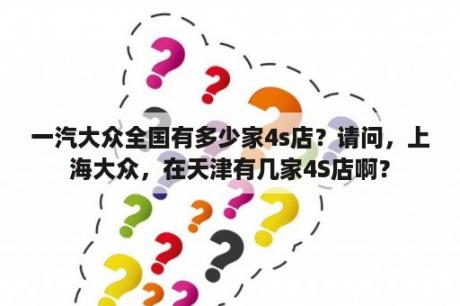 一汽大众全国有多少家4s店？请问，上海大众，在天津有几家4S店啊？